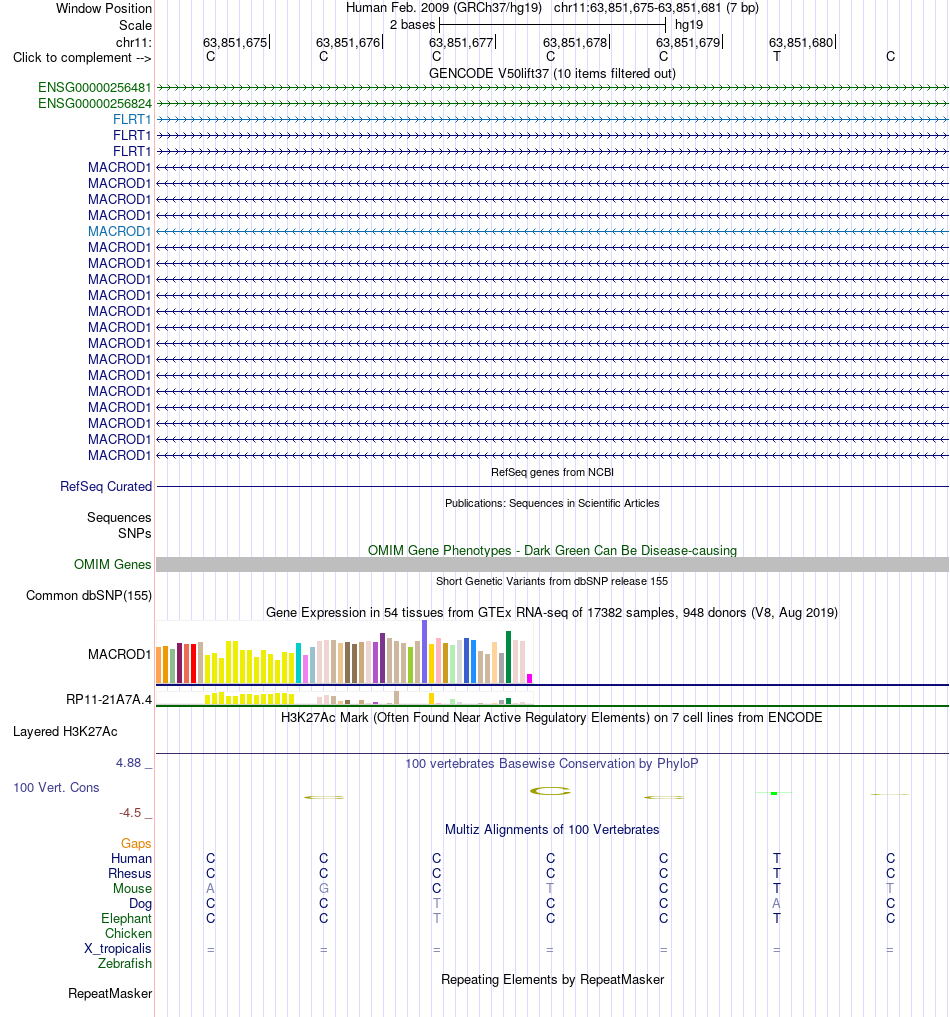 Window Position Human Feb. 2009 (GRCh37/hg19) chr11:63,851,675-63,851,681 (7 bp)
Scale 2 bases hg19
chr11: 63,851,675 63,851,676 63,851,677 63,851,678 63,851,679 63,851,680
Click to complement --> C C C C C T C
GENCODE V50lift37 (10 items filtered out)
ENSG00000256481
ENSG00000256824
FLRT1
FLRT1
FLRT1
MACROD1
MACROD1
MACROD1
MACROD1
MACROD1
MACROD1
MACROD1
MACROD1
MACROD1
MACROD1
MACROD1
MACROD1
MACROD1
MACROD1
MACROD1
MACROD1
MACROD1
MACROD1
MACROD1
RefSeq genes from NCBI
RefSeq Curated
Publications: Sequences in Scientific Articles
Sequences
SNPs
OMIM Gene Phenotypes - Dark Green Can Be Disease-causing
OMIM Genes
Short Genetic Variants from dbSNP release 155
Common dbSNP(155)
Gene Expression in 54 tissues from GTEx RNA-seq of 17382 samples, 948 donors (V8, Aug 2019)
MACROD1
RP11-21A7A.4
H3K27Ac Mark (Often Found Near Active Regulatory Elements) on 7 cell lines from ENCODE
Layered H3K27Ac
4.88 _
100 vertebrates Basewise Conservation by PhyloP
100 Vert. Cons
-4.5 _
Multiz Alignments of 100 Vertebrates
Gaps
Human C C C C C T C
Rhesus C C C C C T C
Mouse A G C T C T T
Dog C C T C C A C
Elephant C C T C C T C
Chicken
X_tropicalis = = = = = = =
Zebrafish
Repeating Elements by RepeatMasker
RepeatMasker